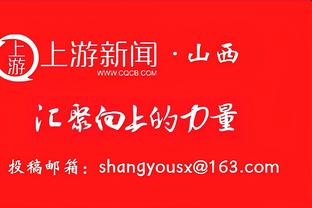 上游

上游新闻 · 山西
WWW.CQCB.COM

汇聚向上的力量

投稿邮箱：shangyousx@163.com